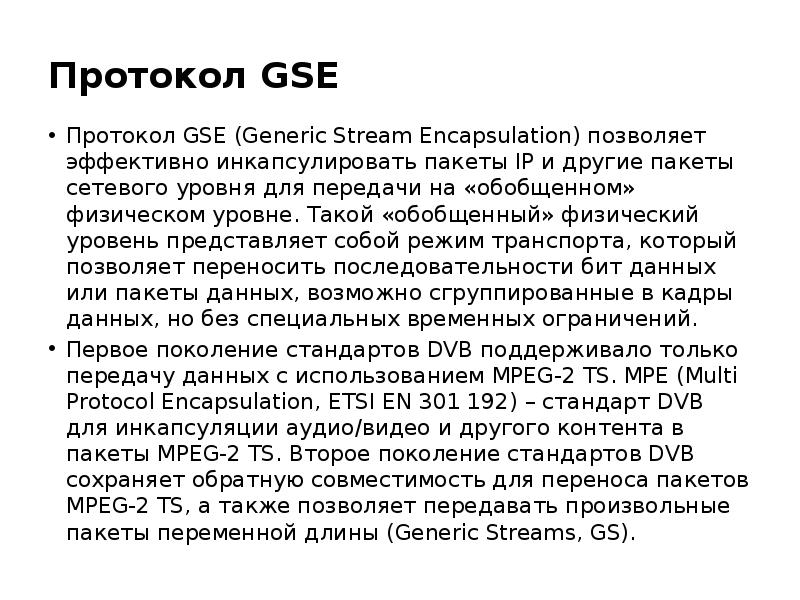 Протокол GSE

• Протокол GSE (Generic Stream Encapsulation) позволяет эффективно инкапсулировать пакеты IP и другие пакеты сетевого уровня для передачи на «обобщенном» физическом уровне. Такой «обобщенный» физический уровень представляет собой режим транспорта, который позволяет переносить последовательности бит данных или пакеты данных, возможно сгруппированные в кадры данных, но без специальных временных ограничений.
• Первое поколение стандартов DVB поддерживало только передачу данных с использованием MPEG-2 TS. MPE (Multi Protocol Encapsulation, ETSI EN 301 192) – стандарт DVB для инкапсуляции аудио/видео и другого контента в пакеты MPEG-2 TS. Второе поколение стандартов DVB сохраняет обратную совместимость для переноса пакетов MPEG-2 TS, а также позволяет передавать произвольные пакеты переменной длины (Generic Streams, GS).